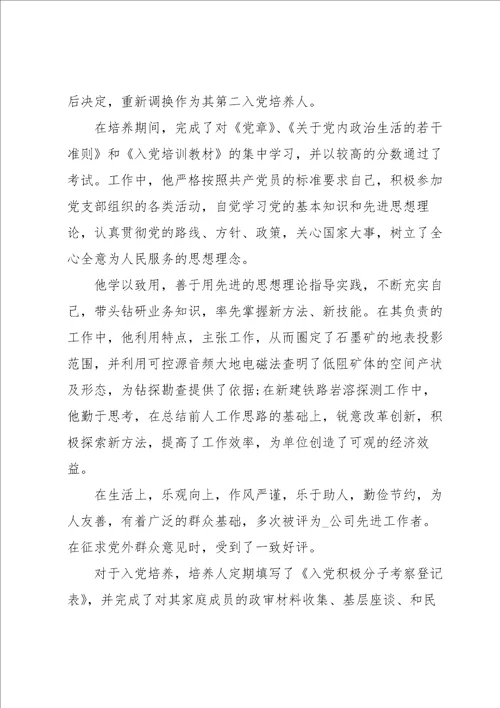 后决定，重新调换作为其第二入党培养人。

在培养期间，完成了对《党章》、《关于党内政治生活的若干准则》和《入党培训教材》的集中学习，并以较高的分数通过了考试。工作中，他严格按照共产党员的标准要求自己，积极参加党支部组织的各类活动，自觉学习党的基本知识和先进思想理论，认真贯彻党的路线、方针、政策，关心国家大事，树立了全心全意为人民服务的思想理念。

他学以致用，善于用先进的思想理论指导实践，不断充实自己，带头钻研业务知识，率先掌握新方法、新技能。在其负责的工作中，他利用特点，主张工作，从而圈定了石墨矿的地表投影范围，并利用可控源音频大地电磁法查明了低阻矿体的空间产状及形态，为钻探勘查提供了依据;在新建铁路岩溶探测工作中，他勤于思考，在总结前人工作思路的基础上，锐意改革创新，积极探索新方法，提高了工作效率，为单位创造了可观的经济效益。

在生活上，乐观向上，作风严谨，乐于助人，勤俭节约，为人友善，有着广泛的群众基础，多次被评为_公司先进工作者。在征求党外群众意见时，受到了一致好评。

对于入党培养，培养人定期填写了《入党积极分子考察登记表》，并完成了对其家庭成员的政审材料收集、基层座谈、和民